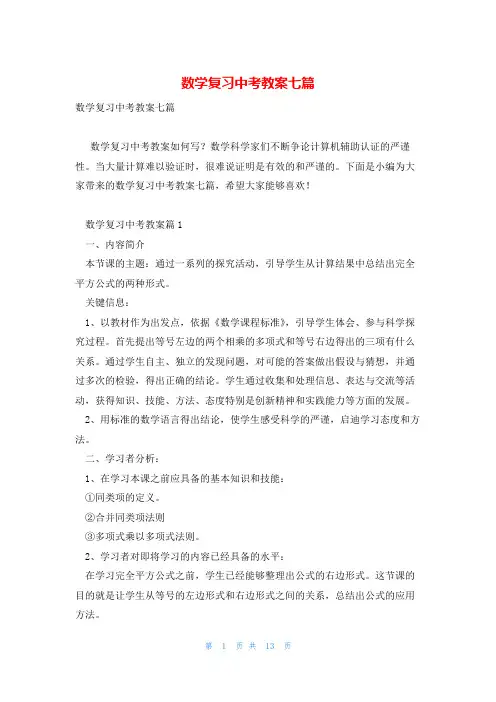 数学复习中考教案七篇

数学复习中考教案七篇

数学复习中考教案如何写？数学科学家们不断争论计算机辅助认证的严谨性。当大量计算难以验证时，很难说证明是有效的和严谨的。下面是小编为大家带来的数学复习中考教案七篇，希望大家能够喜欢！

数学复习中考教案篇1

一、内容简介

本节课的主题：通过一系列的探究活动，引导学生从计算结果中总结出完全平方公式的两种形式。

关键信息：

1、以教材作为出发点，依据《数学课程标准》，引导学生体会、参与科学探究过程。首先提出等号左边的两个相乘的多项式和等号右边得出的三项有什么关系。通过学生自主、独立的发现问题，对可能的答案做出假设与猜想，并通过多次的检验，得出正确的结论。学生通过收集和处理信息、表达与交流等活动，获得知识、技能、方法、态度特别是创新精神和实践能力等方面的发展。

2、用标准的数学语言得出结论，使学生感受科学的严谨，启迪学习态度和方法。

二、学习者分析：

1、在学习本课之前应具备的基本知识和技能：

①同类项的定义。

②合并同类项法则

③多项式乘以多项式法则。

2、学习者对即将学习的内容已经具备的水平：

在学习完全平方公式之前，学生已经能够整理出公式的右边形式。这节课的目的就是让学生从等号的左边形式和右边形式之间的关系，总结出公式的应用方法。

第 1 页 共 13 页